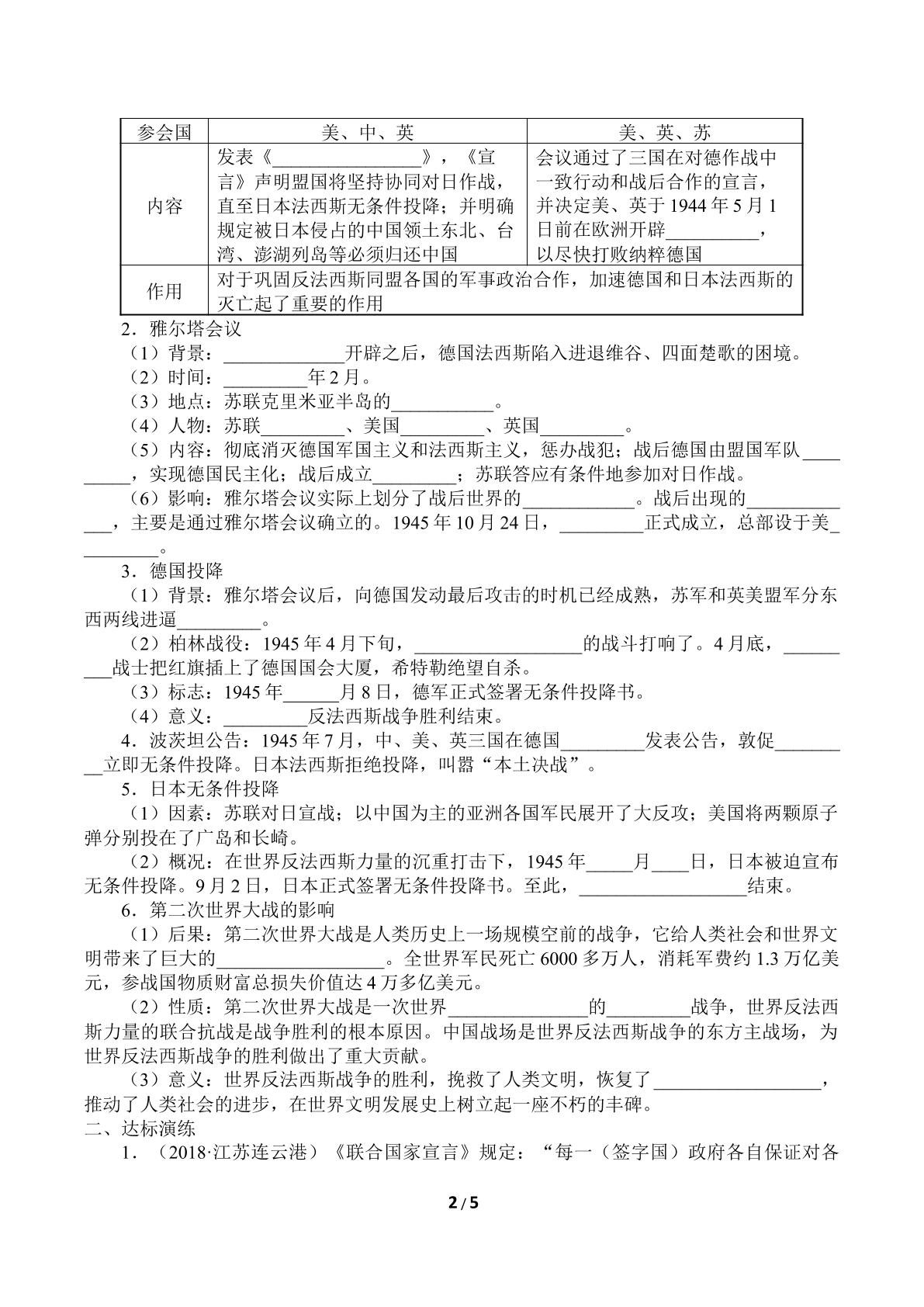 | 参会国 | 美、中、英 | 美、英、苏 |
|---|---|---|
| 内容 | 发表《____》，《宣言》声明盟国将坚持协同对日作战，直至日本法西斯无条件投降；并明确规定被日本侵占的中国领土东北、台湾、澎湖列岛等必须归还中国 | 会议通过了三国在对德作战中一致行动和战后合作的宣言，并决定美、英于1944年5月1日前在欧洲开辟____，以尽快打败纳粹德国 |
| 作用 | 对于巩固反法西斯同盟各国的军事政治合作，加速德国和日本法西斯的灭亡起了重要的作用 | |

2．雅尔塔会议

（1）背景：____开辟之后，德国法西斯陷入进退维谷、四面楚歌的困境。

（2）时间：____年2月。

（3）地点：苏联克里米亚半岛的____。

（4）人物：苏联____、美国____、英国____。

（5）内容：彻底消灭德国军国主义和法西斯主义，惩办战犯；战后德国由盟国军队____，实现德国民主化；战后成立____；苏联答应有条件地参加对日作战。

（6）影响：雅尔塔会议实际上划分了战后世界的____。战后出现的____，主要是通过雅尔塔会议确立的。1945年10月24日，____正式成立，总部设于美____。

3．德国投降

（1）背景：雅尔塔会议后，向德国发动最后攻击的时机已经成熟，苏军和英美盟军分东西两线进逼____。

（2）柏林战役：1945年4月下旬，____的战斗打响了。4月底，____战士把红旗插上了德国国会大厦，希特勒绝望自杀。

（3）标志：1945年____月8日，德军正式签署无条件投降书。

（4）意义：____反法西斯战争胜利结束。

4．波茨坦公告：1945年7月，中、美、英三国在德国____发表公告，敦促____立即无条件投降。日本法西斯拒绝投降，叫嚣“本土决战”。

5．日本无条件投降

（1）因素：苏联对日宣战；以中国为主的亚洲各国军民展开了大反攻；美国将两颗原子弹分别投在了广岛和长崎。

（2）概况：在世界反法西斯力量的沉重打击下，1945年____月____日，日本被迫宣布无条件投降。9月2日，日本正式签署无条件投降书。至此，____结束。

6．第二次世界大战的影响

（1）后果：第二次世界大战是人类历史上一场规模空前的战争，它给人类社会和世界文明带来了巨大的____。全世界军民死亡6000多万人，消耗军费约1.3万亿美元，参战国物质财富总损失价值达4万多亿美元。

（2）性质：第二次世界大战是一次世界____的____战争，世界反法西斯力量的联合抗战是战争胜利的根本原因。中国战场是世界反法西斯战争的东方主战场，为世界反法西斯战争的胜利做出了重大贡献。

（3）意义：世界反法西斯战争的胜利，挽救了人类文明，恢复了____，推动了人类社会的进步，在世界文明发展史上树立起一座不朽的丰碑。

二、达标演练

1．（2018·江苏连云港）《联合国家宣言》规定：“每一（签字国）政府各自保证对各

2 / 5